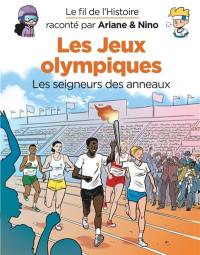 Le fil de l'Histoire
raconté par Ariane & Nino

Les Jeux olympiques

Les seigneurs des anneaux